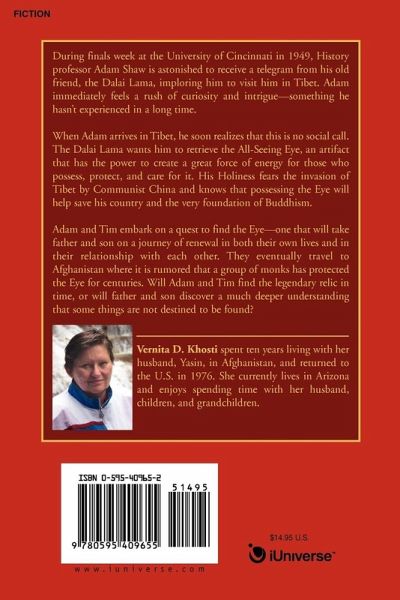 FICTION

During finals week at the University of Cincinnati in 1949, History professor Adam Shaw is astonished to receive a telegram from his old friend, the Dalai Lama, imploring him to visit him in Tibet. Adam immediately feels a rush of curiosity and intrigue—something he hasn't experienced in a long time.

When Adam arrives in Tibet, he soon realizes that this is no social call. The Dalai Lama wants him to retrieve the All-Seeing Eye, an artifact that has the power to create a great force of energy for those who possess, protect, and care for it. His Holiness fears the invasion of Tibet by Communist China and knows that possessing the Eye will help save his country and the very foundation of Buddhism.

Adam and Tim embark on a quest to find the Eye—one that will take father and son on a journey of renewal in both their own lives and in their relationship with each other. They eventually travel to Afghanistan where it is rumored that a group of monks has protected the Eye for centuries. Will Adam and Tim find the legendary relic in time, or will father and son discover a much deeper understanding that some things are not destined to be found?

Vernita D. Khosti spent ten years living with her husband, Yasin, in Afghanistan, and returned to the U.S. in 1976. She currently lives in Arizona and enjoys spending time with her husband, children, and grandchildren.

ISBN 0-595-40965-2

51495

9 780595 409655

www.iuniverse.com

$14.95 U.S.

iUniverse